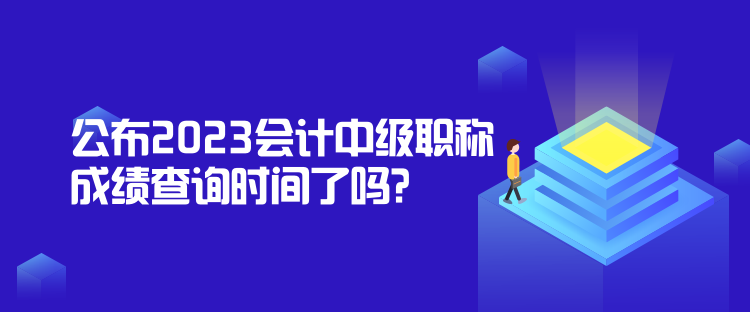 公布2023会计中级职称成绩查询时间了吗?